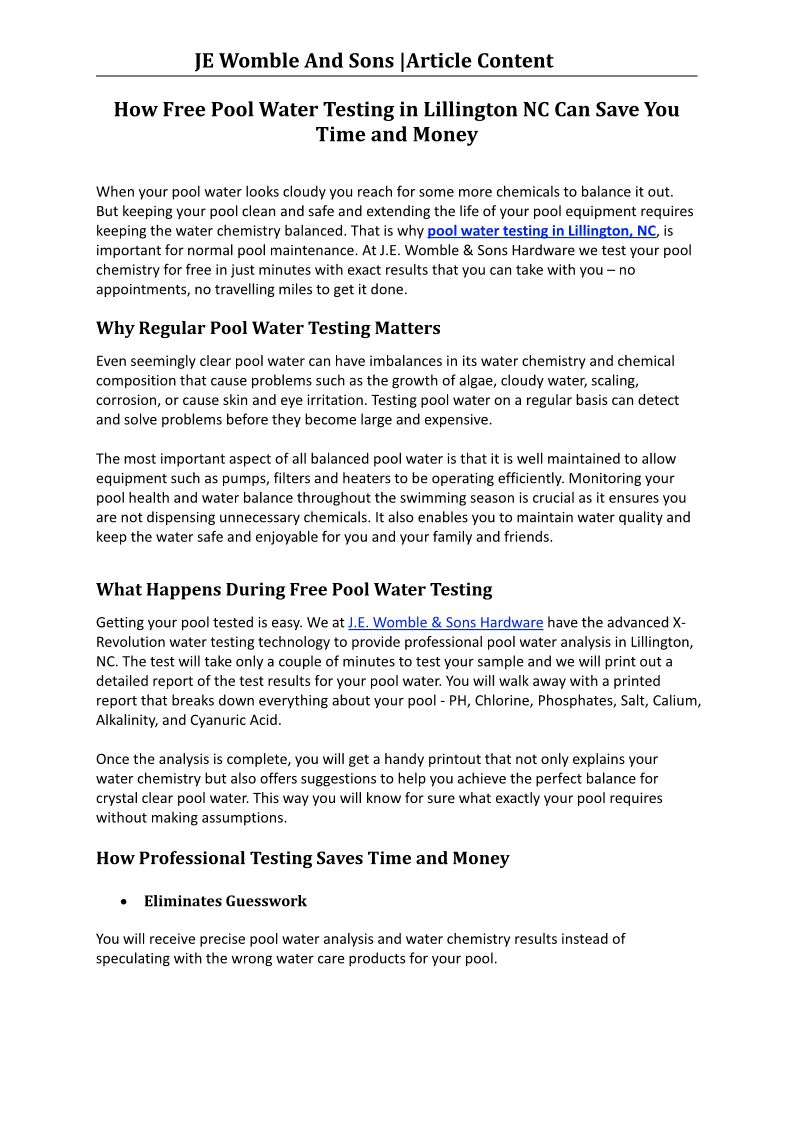 JE Womble And Sons |Article Content

How Free Pool Water Testing in Lillington NC Can Save You Time and Money

When your pool water looks cloudy you reach for some more chemicals to balance it out. But keeping your pool clean and safe and extending the life of your pool equipment requires keeping the water chemistry balanced. That is why pool water testing in Lillington, NC, is important for normal pool maintenance. At J.E. Womble & Sons Hardware we test your pool chemistry for free in just minutes with exact results that you can take with you – no appointments, no travelling miles to get it done.

Why Regular Pool Water Testing Matters

Even seemingly clear pool water can have imbalances in its water chemistry and chemical composition that cause problems such as the growth of algae, cloudy water, scaling, corrosion, or cause skin and eye irritation. Testing pool water on a regular basis can detect and solve problems before they become large and expensive.

The most important aspect of all balanced pool water is that it is well maintained to allow equipment such as pumps, filters and heaters to be operating efficiently. Monitoring your pool health and water balance throughout the swimming season is crucial as it ensures you are not dispensing unnecessary chemicals. It also enables you to maintain water quality and keep the water safe and enjoyable for you and your family and friends.

What Happens During Free Pool Water Testing

Getting your pool tested is easy. We at J.E. Womble & Sons Hardware have the advanced X-Revolution water testing technology to provide professional pool water analysis in Lillington, NC. The test will take only a couple of minutes to test your sample and we will print out a detailed report of the test results for your pool water. You will walk away with a printed report that breaks down everything about your pool - PH, Chlorine, Phosphates, Salt, Calium, Alkalinity, and Cyanuric Acid.

Once the analysis is complete, you will get a handy printout that not only explains your water chemistry but also offers suggestions to help you achieve the perfect balance for crystal clear pool water. This way you will know for sure what exactly your pool requires without making assumptions.

How Professional Testing Saves Time and Money

• Eliminates Guesswork

You will receive precise pool water analysis and water chemistry results instead of speculating with the wrong water care products for your pool.